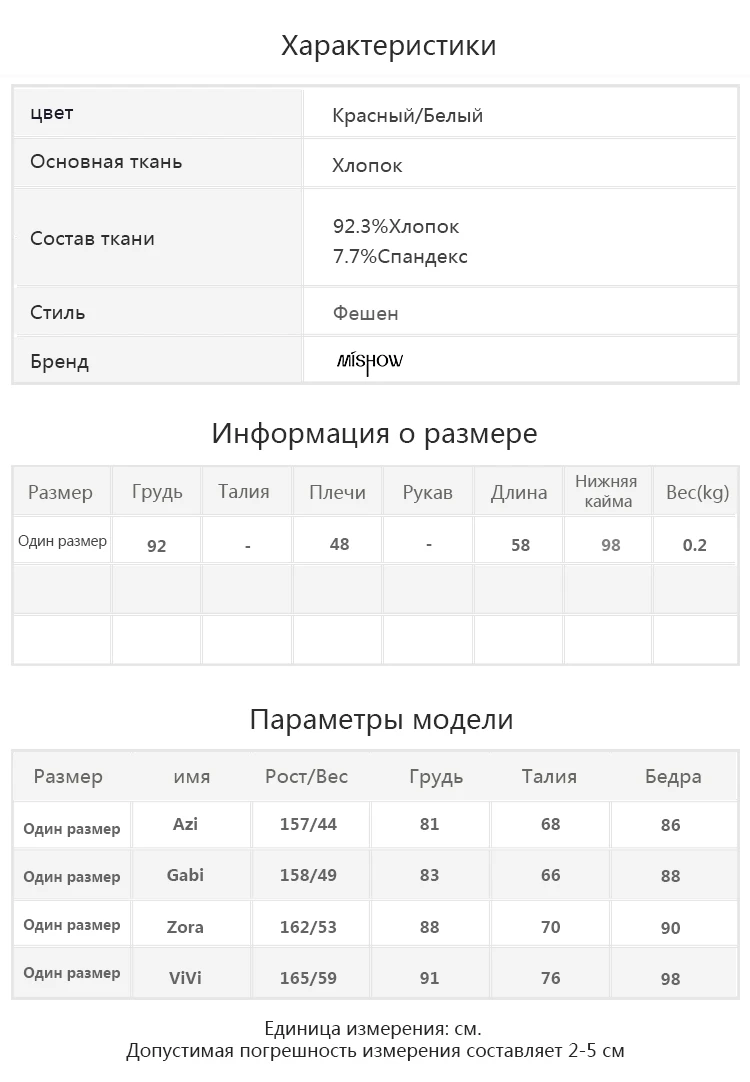 Характеристики

| цвет | Красный/Белый |
|---|---|
| Основная ткань | Хлопок |
| Состав ткани | 92.3%Хлопок 7.7%Спандекс |
| Стиль | Фешен |
| Бренд | MISHOW |

Информация о размере

| Размер | Грудь | Талия | Плечи | Рукав | Длина | Нижняя кайма | Вес(kg) |
|---|---|---|---|---|---|---|---|
| Один размер | 92 | - | 48 | - | 58 | 98 | 0.2 |
| | | | | | | | |
| | | | | | | | |

Параметры модели

| Размер | имя | Рост/Вес | Грудь | Талия | Бедра |
|---|---|---|---|---|---|
| Один размер | Azi | 157/44 | 81 | 68 | 86 |
| Один размер | Gabi | 158/49 | 83 | 66 | 88 |
| Один размер | Zora | 162/53 | 88 | 70 | 90 |
| Один размер | ViVi | 165/59 | 91 | 76 | 98 |

Единица измерения: см.
Допустимая погрешность измерения составляет 2-5 см